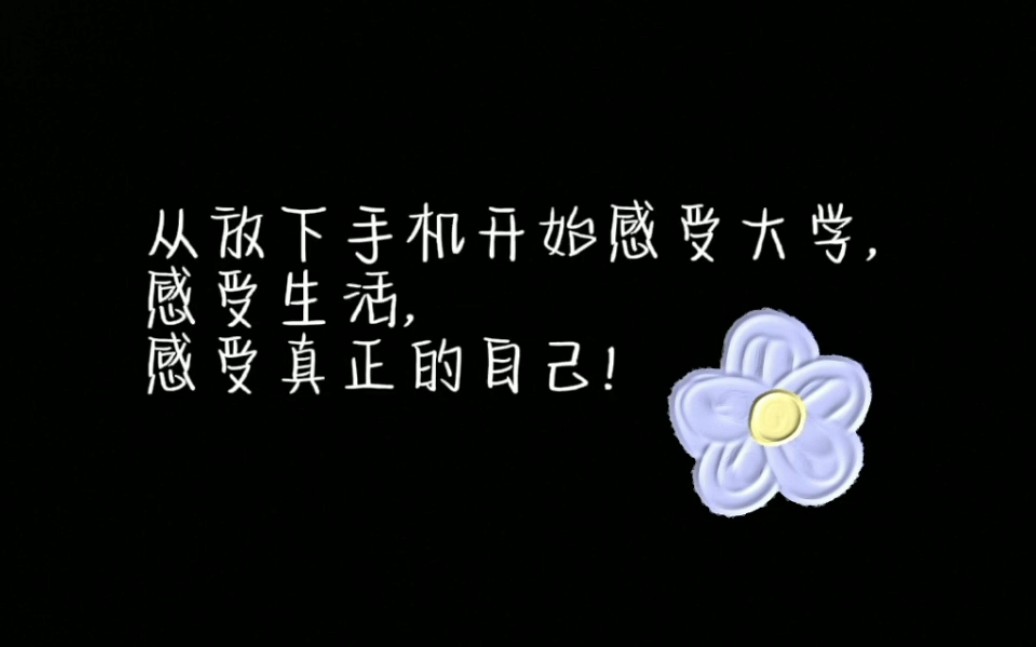 从放下手机开始感受大学，
感受生活，
感受真正的自己！